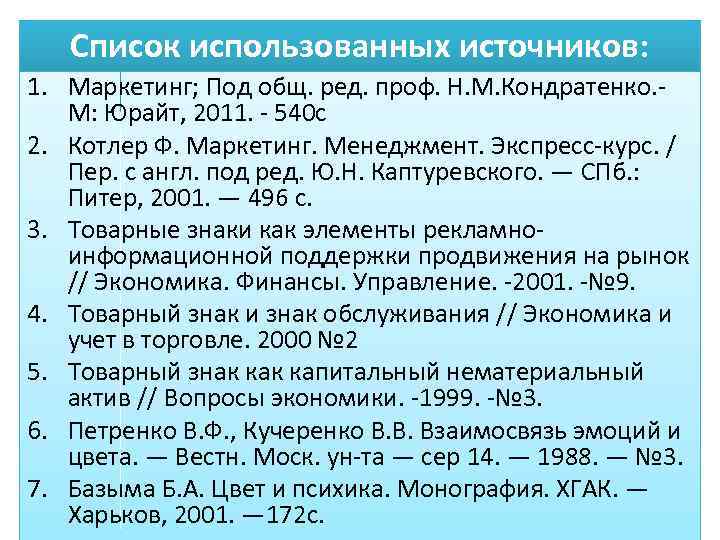 Список использованных источников:

1. Маркетинг; Под общ. ред. проф. Н.М.Кондратенко.- М: Юрайт, 2011. - 540с
2. Котлер Ф. Маркетинг. Менеджмент. Экспресс-курс. / Пер. с англ. под ред. Ю.Н. Каптуревского. — СПб.: Питер, 2001. — 496 с.
3. Товарные знаки как элементы рекламно-информационной поддержки продвижения на рынок // Экономика. Финансы. Управление. -2001. -№9.
4. Товарный знак и знак обслуживания // Экономика и учет в торговле. 2000 №2
5. Товарный знак как капитальный нематериальный актив // Вопросы экономики. -1999. -№3.
6. Петренко В.Ф., Кучеренко В.В. Взаимосвязь эмоций и цвета. — Вестн. Моск. ун-та — сер 14. — 1988. — №3.
7. Базыма Б.А. Цвет и психика. Монография. ХГАК. — Харьков, 2001. —172с.